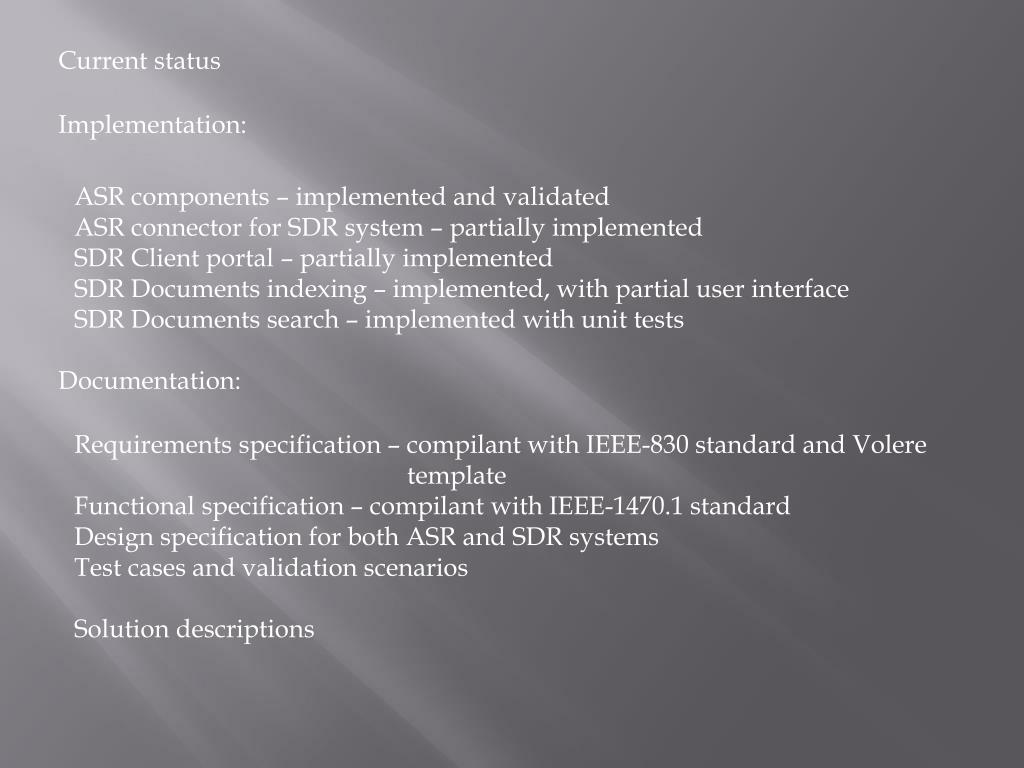 Current status

Implementation:

ASR components – implemented and validated
ASR connector for SDR system – partially implemented
SDR Client portal – partially implemented
SDR Documents indexing – implemented, with partial user interface
SDR Documents search – implemented with unit tests

Documentation:

Requirements specification – compilant with IEEE-830 standard and Volere template
Functional specification – compilant with IEEE-1470.1 standard
Design specification for both ASR and SDR systems
Test cases and validation scenarios

Solution descriptions